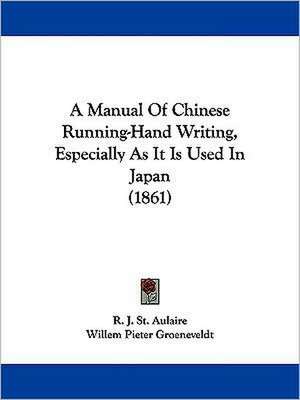 A Manual Of Chinese Running-Hand Writing, Especially As It Is Used In Japan
(1861)

R. J. St. Aulaire
Willem Pieter Groeneveldt